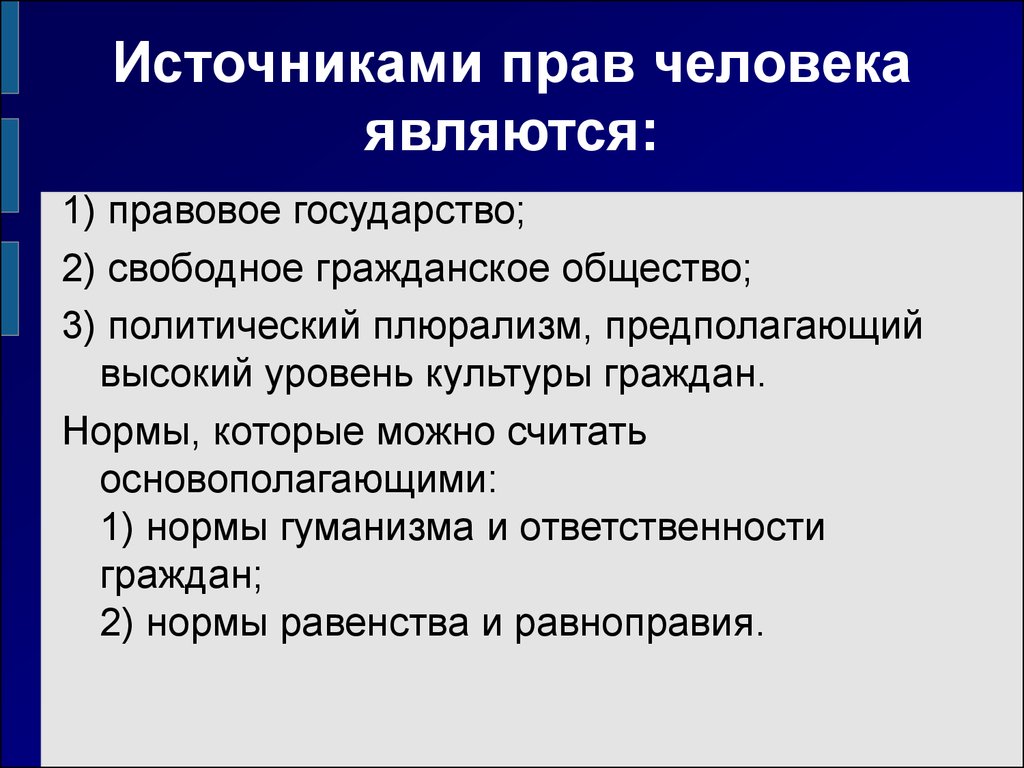 Источниками прав человека являются:

1) правовое государство;

2) свободное гражданское общество;

3) политический плюрализм, предполагающий высокий уровень культуры граждан.

Нормы, которые можно считать основополагающими:
1) нормы гуманизма и ответственности граждан;
2) нормы равенства и равноправия.